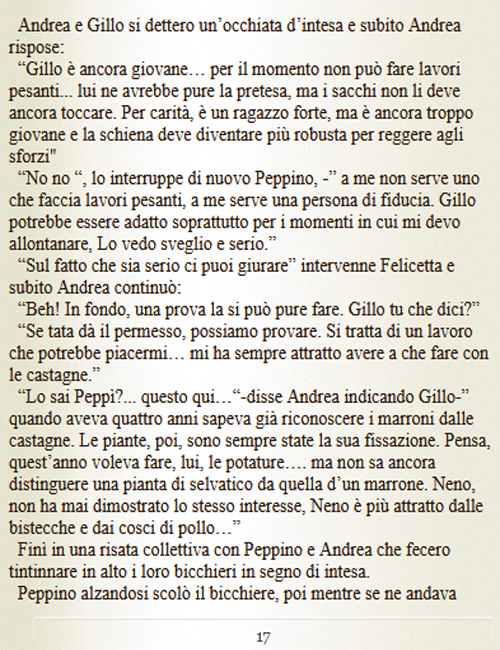 Andrea e Gillo si dettero un’occhiata d’intesa e subito Andrea rispose:

“Gillo è ancora giovane… per il momento non può fare lavori pesanti... lui ne avrebbe pure la pretesa, ma i sacchi non li deve ancora toccare. Per carità, è un ragazzo forte, ma è ancora troppo giovane e la schiena deve diventare più robusta per reggere agli sforzi"

“No no “, lo interruppe di nuovo Peppino, -” a me non serve uno che faccia lavori pesanti, a me serve una persona di fiducia. Gillo potrebbe essere adatto soprattutto per i momenti in cui mi devo allontanare, Lo vedo sveglio e serio.”

“Sul fatto che sia serio ci puoi giurare” intervenne Felicetta e subito Andrea continuò:

“Beh! In fondo, una prova la si può pure fare. Gillo tu che dici?”

“Se tata dà il permesso, possiamo provare. Si tratta di un lavoro che potrebbe piacermi… mi ha sempre attratto avere a che fare con le castagne.”

“Lo sai Peppì?... questo qui…“-disse Andrea indicando Gillo-” quando aveva quattro anni sapeva già riconoscere i marroni dalle castagne. Le piante, poi, sono sempre state la sua fissazione. Pensa, quest’anno voleva fare, lui, le potature…. ma non sa ancora distinguere una pianta di selvatico da quella d’un marrone. Neno, non ha mai dimostrato lo stesso interesse, Neno è più attratto dalle bistecche e dai cosci di pollo…”

Finì in una risata collettiva con Peppino e Andrea che fecero tintinnare in alto i loro bicchieri in segno di intesa.

Peppino alzandosi scolò il bicchiere, poi mentre se ne andava

17